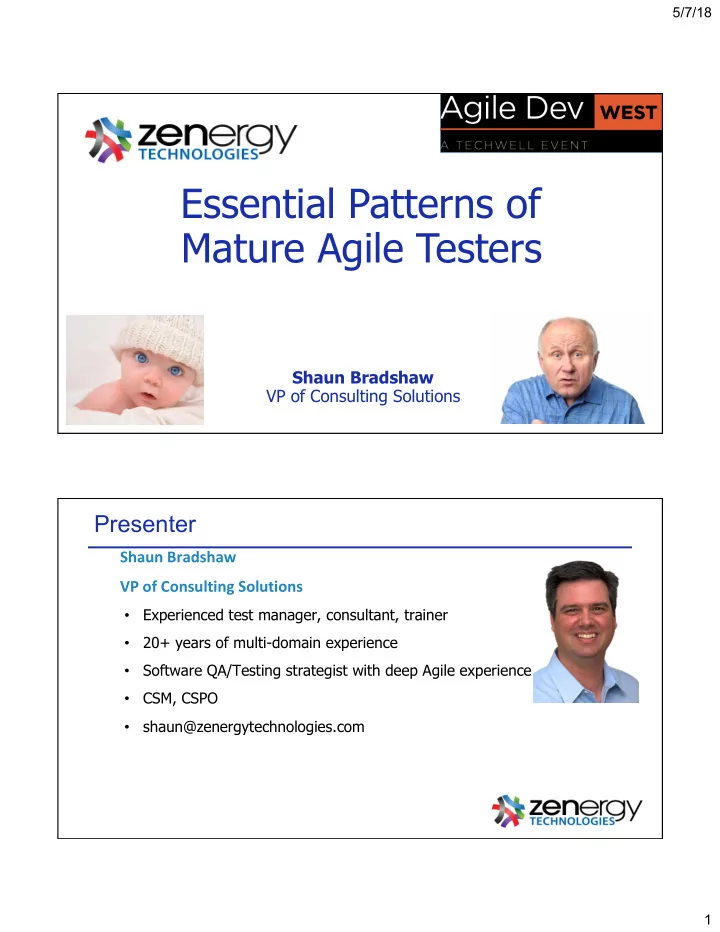 5/7/18

zenergy TECHNOLOGIES

Agile Dev WEST
A TECHWELL EVENT

Essential Patterns of Mature Agile Testers

Shaun Bradshaw
VP of Consulting Solutions

Presenter

Shaun Bradshaw

VP of Consulting Solutions

• Experienced test manager, consultant, trainer
• 20+ years of multi-domain experience
• Software QA/Testing strategist with deep Agile experience
• CSM, CSPO
• shaun@zenergytechnologies.com

zenergy TECHNOLOGIES

1